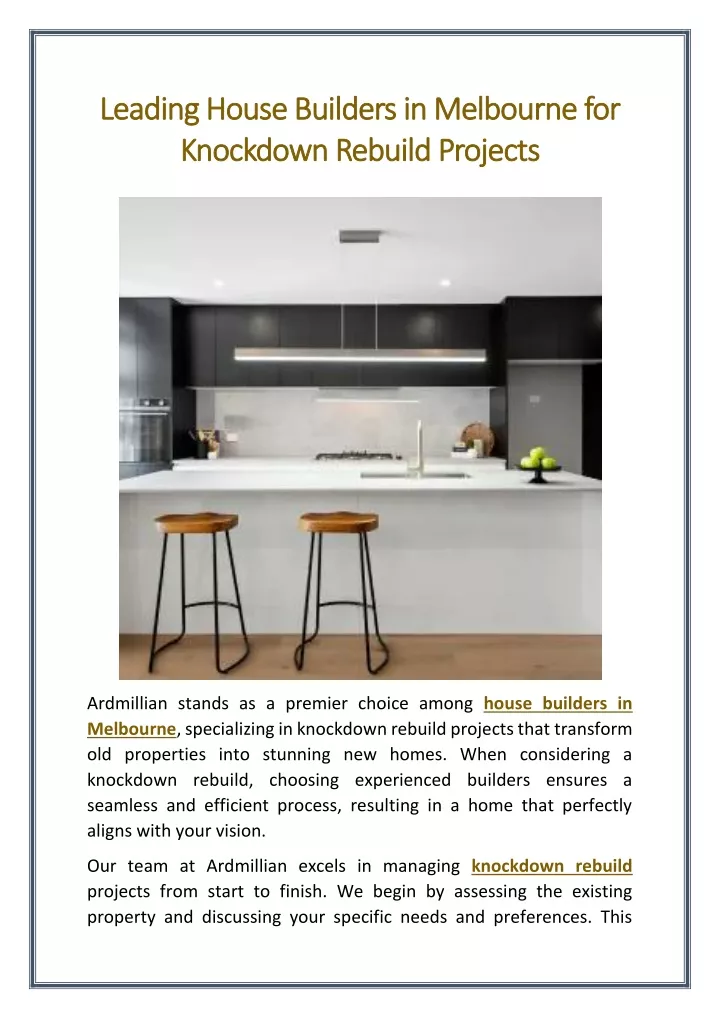 Leading House Builders in Melbourne for Knockdown Rebuild Projects

Ardmillian stands as a premier choice among house builders in Melbourne, specializing in knockdown rebuild projects that transform old properties into stunning new homes. When considering a knockdown rebuild, choosing experienced builders ensures a seamless and efficient process, resulting in a home that perfectly aligns with your vision.

Our team at Ardmillian excels in managing knockdown rebuild projects from start to finish. We begin by assessing the existing property and discussing your specific needs and preferences. This